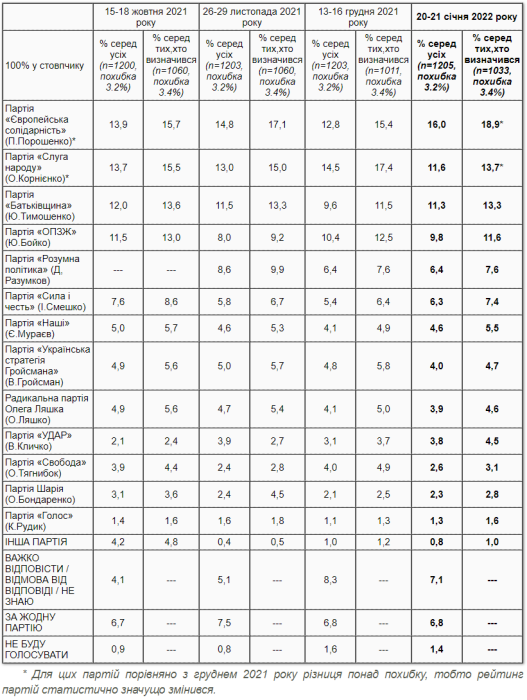 | | 15-18 жовтня 2021 року | | 26-29 листопада 2021 року | | 13-16 грудня 2021 року | | 20-21 січня 2022 року | |
|---|---|---|---|---|---|---|---|---|
| 100% у стовпчику | % серед усіх (n=1200, похибка 3.2%) | % серед тих,хто визначився (n=1060, похибка 3.4%) | % серед усіх (n=1203, похибка 3.2%) | % серед тих,хто визначився (n=1060, похибка 3.4%) | % серед усіх (n=1203, похибка 3.2%) | % серед тих,хто визначився (n=1011, похибка 3.4%) | % серед усіх (n=1205, похибка 3.2%) | % серед тих,хто визначився (n=1033, похибка 3.4%) |
| Партія «Європейська солідарність» (П.Порошенко)* | 13,9 | 15,7 | 14,8 | 17,1 | 12,8 | 15,4 | 16,0 | 18,9* |
| Партія «Слуга народу» (О.Корнієнко)* | 13,7 | 15,5 | 13,0 | 15,0 | 14,5 | 17,4 | 11,6 | 13,7* |
| Партія «Батьківщина» (Ю.Тимошенко) | 12,0 | 13,6 | 11,5 | 13,3 | 9,6 | 11,5 | 11,3 | 13,3 |
| Партія «ОПЗЖ» (Ю.Бойко) | 11,5 | 13,0 | 8,0 | 9,2 | 10,4 | 12,5 | 9,8 | 11,6 |
| Партія «Розумна політика» (Д, Разумков) | --- | --- | 8,6 | 9,9 | 6,4 | 7,6 | 6,4 | 7,6 |
| Партія «Сила і честь» (І.Смешко) | 7,6 | 8,6 | 5,8 | 6,7 | 5,4 | 6,4 | 6,3 | 7,4 |
| Партія «Наші» (Є.Мураєв) | 5,0 | 5,7 | 4,6 | 5,3 | 4,1 | 4,9 | 4,6 | 5,5 |
| Партія «Українська стратегія Гройсмана» (В.Гройсман) | 4,9 | 5,6 | 5,0 | 5,7 | 4,8 | 5,8 | 4,0 | 4,7 |
| Радикальна партія Олега Ляшка (О.Ляшко) | 4,9 | 5,6 | 4,7 | 5,4 | 4,1 | 5,0 | 3,9 | 4,6 |
| Партія «УДАР» (В.Кличко) | 2,1 | 2,4 | 3,9 | 2,7 | 3,1 | 3,7 | 3,8 | 4,5 |
| Партія «Свобода» (О.Тягнибок) | 3,9 | 4,4 | 2,4 | 2,8 | 4,0 | 4,9 | 2,6 | 3,1 |
| Партія Шарія (О.Бондаренко) | 3,1 | 3,6 | 2,4 | 4,5 | 2,1 | 2,5 | 2,3 | 2,8 |
| Партія «Голос» (К.Рудик) | 1,4 | 1,6 | 1,6 | 1,8 | 1,1 | 1,3 | 1,3 | 1,6 |
| ІНША ПАРТІЯ | 4,2 | 4,8 | 0,4 | 0,5 | 1,0 | 1,2 | 0,8 | 1,0 |
| ВАЖКО ВІДПОВІСТИ / ВІДМОВА ВІД ВІДПОВІДІ / НЕ ЗНАЮ | 4,1 | --- | 5,1 | --- | 8,3 | --- | 7,1 | --- |
| ЗА ЖОДНУ ПАРТІЮ | 6,7 | --- | 7,5 | --- | 6,8 | --- | 6,8 | --- |
| НЕ БУДУ ГОЛОСУВАТИ | 0,9 | --- | 0,8 | --- | 1,6 | --- | 1,4 | --- |

* Для цих партій порівняно з груднем 2021 року різниця понад похибку, тобто рейтинг партій статистично значущо змінився.